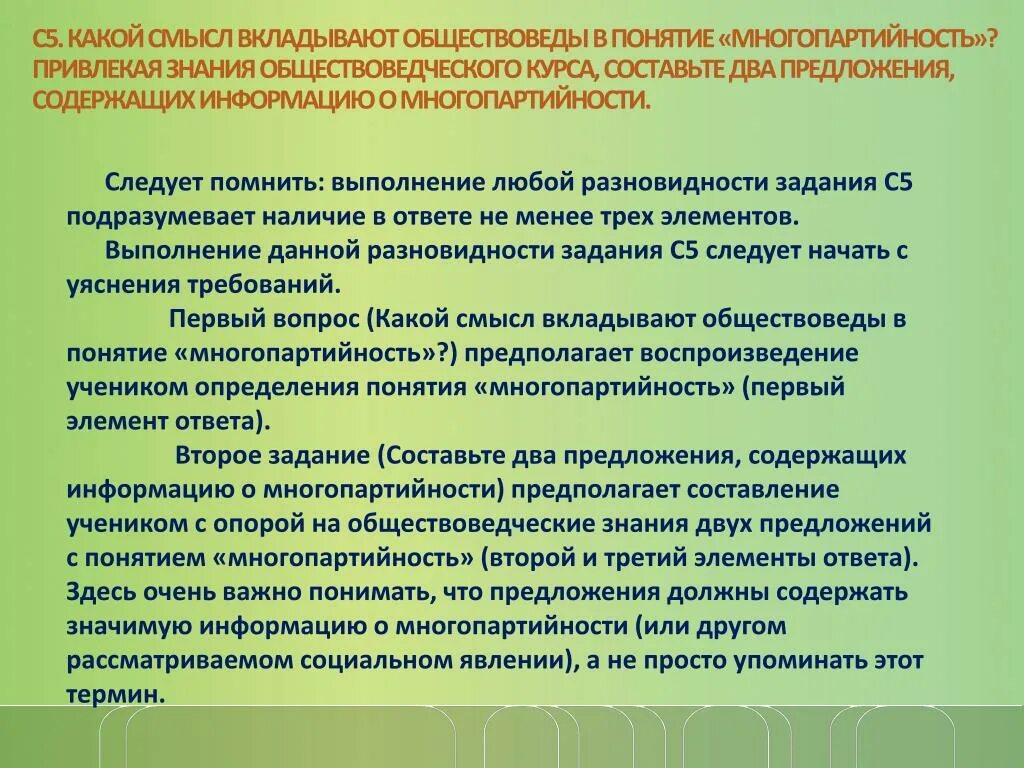 С5. КАКОЙ СМЫСЛ ВКЛАДЫВАЮТ ОБЩЕСТВОВЕДЫ В ПОНЯТИЕ «МНОГОПАРТИЙНОСТЬ»? ПРИВЛЕКАЯ ЗНАНИЯ ОБЩЕСТВОВЕДЧЕСКОГО КУРСА, СОСТАВЬТЕ ДВА ПРЕДЛОЖЕНИЯ, СОДЕРЖАЩИХ ИНФОРМАЦИЮ О МНОГОПАРТИЙНОСТИ.

Следует помнить: выполнение любой разновидности задания С5 подразумевает наличие в ответе не менее трех элементов.

Выполнение данной разновидности задания С5 следует начать с уяснения требований.

Первый вопрос (Какой смысл вкладывают обществоведы в понятие «многопартийность»?) предполагает воспроизведение учеником определения понятия «многопартийность» (первый элемент ответа).

Второе задание (Составьте два предложения, содержащих информацию о многопартийности) предполагает составление учеником с опорой на обществоведческие знания двух предложений с понятием «многопартийность» (второй и третий элементы ответа). Здесь очень важно понимать, что предложения должны содержать значимую информацию о многопартийности (или другом рассматриваемом социальном явлении), а не просто упоминать этот термин.